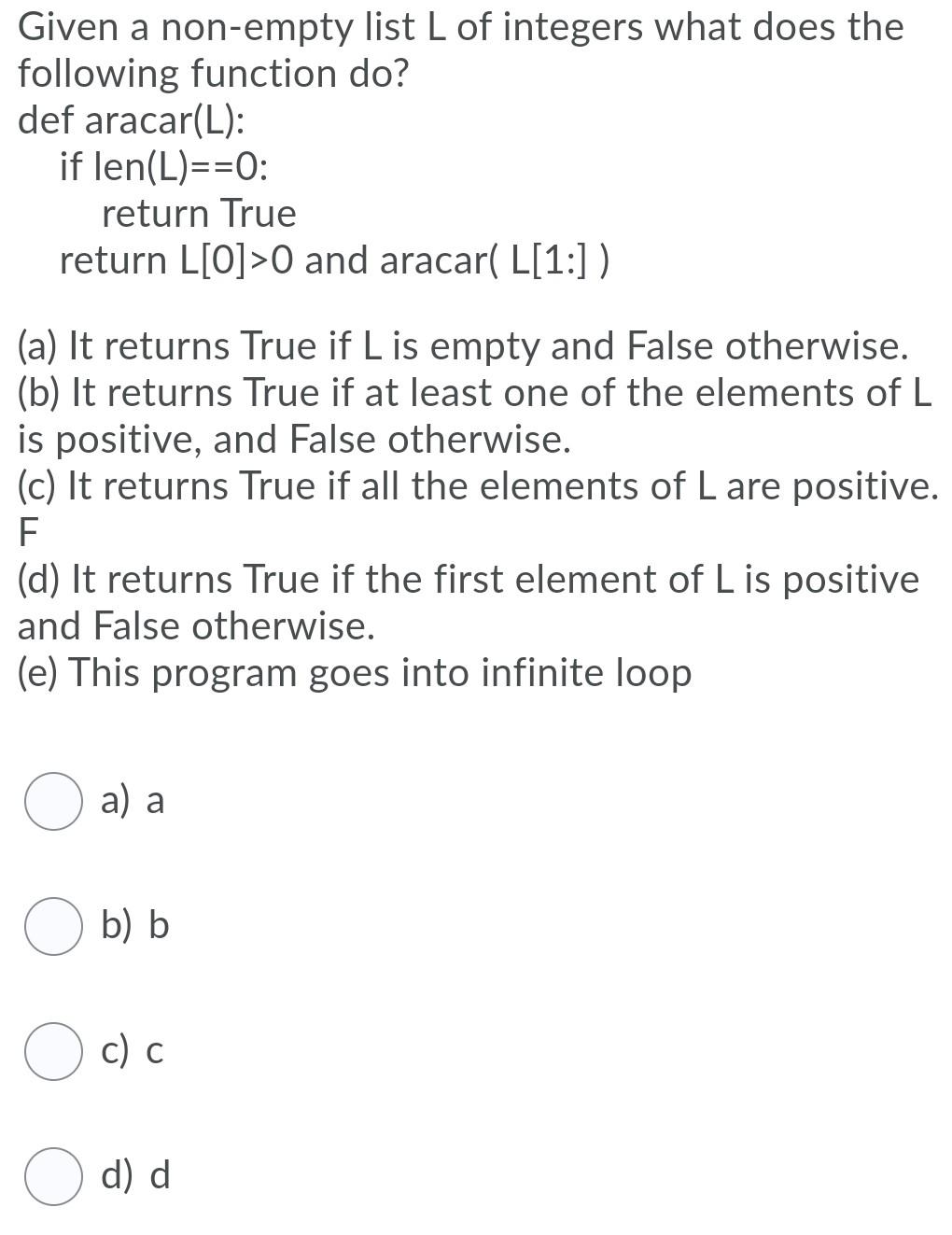 Given a non-empty list L of integers what does the following function do?
def aracar(L):
    if len(L)==0:
        return True
    return L[0]>0 and aracar( L[1:] )

(a) It returns True if L is empty and False otherwise.
(b) It returns True if at least one of the elements of L is positive, and False otherwise.
(c) It returns True if all the elements of L are positive. F
(d) It returns True if the first element of L is positive and False otherwise.
(e) This program goes into infinite loop

a) a

b) b

c) c

d) d